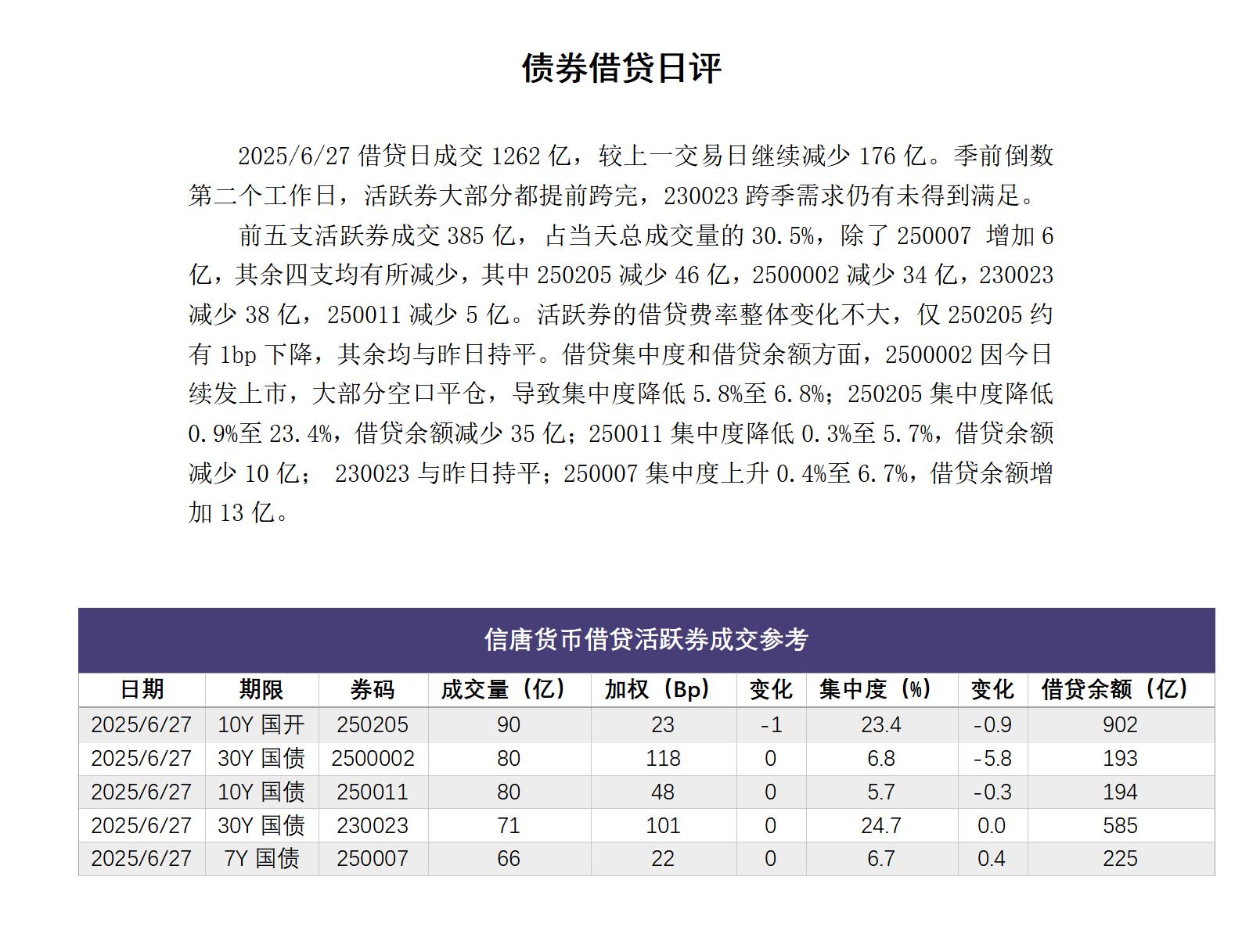 债券借贷日评

2025/6/27 借贷日成交 1262 亿，较上一交易日继续减少 176 亿。季前倒数第二个工作日，活跃券大部分都提前跨完，230023 跨季需求仍有未得到满足。

前五支活跃券成交 385 亿，占当天总成交量的 30.5%，除了 250007 增加 6 亿，其余四支均有所减少，其中 250205 减少 46 亿，2500002 减少 34 亿，230023 减少 38 亿，250011 减少 5 亿。活跃券的借贷费率整体变化不大，仅 250205 约有 1bp 下降，其余均与昨日持平。借贷集中度和借贷余额方面，2500002 因今日续发上市，大部分空口平仓，导致集中度降低 5.8%至 6.8%；250205 集中度降低 0.9%至 23.4%，借贷余额减少 35 亿；250011 集中度降低 0.3%至 5.7%，借贷余额减少 10 亿； 230023 与昨日持平；250007 集中度上升 0.4%至 6.7%，借贷余额增加 13 亿。

信唐货币借贷活跃券成交参考

| 日期 | 期限 | 券码 | 成交量（亿） | 加权（Bp） | 变化 | 集中度（%） | 变化 | 借贷余额（亿） |
|---|---|---|---|---|---|---|---|---|
| 2025/6/27 | 10Y 国开 | 250205 | 90 | 23 | -1 | 23.4 | -0.9 | 902 |
| 2025/6/27 | 30Y 国债 | 2500002 | 80 | 118 | 0 | 6.8 | -5.8 | 193 |
| 2025/6/27 | 10Y 国债 | 250011 | 80 | 48 | 0 | 5.7 | -0.3 | 194 |
| 2025/6/27 | 30Y 国债 | 230023 | 71 | 101 | 0 | 24.7 | 0.0 | 585 |
| 2025/6/27 | 7Y 国债 | 250007 | 66 | 22 | 0 | 6.7 | 0.4 | 225 |